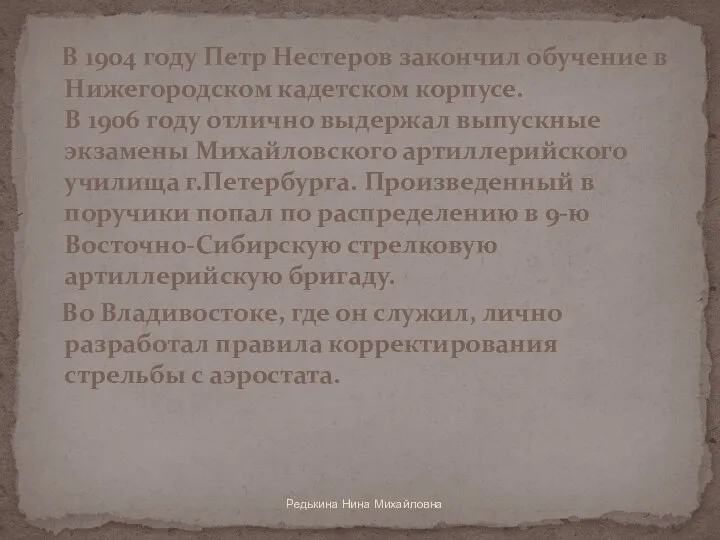 В 1904 году Петр Нестеров закончил обучение в Нижегородском кадетском корпусе.
В 1906 году отлично выдержал выпускные экзамены Михайловского артиллерийского училища г.Петербурга. Произведенный в поручики попал по распределению в 9-ю Восточно-Сибирскую стрелковую артиллерийскую бригаду.

Во Владивостоке, где он служил, лично разработал правила корректирования стрельбы с аэростата.

Редькина Нина Михайловна